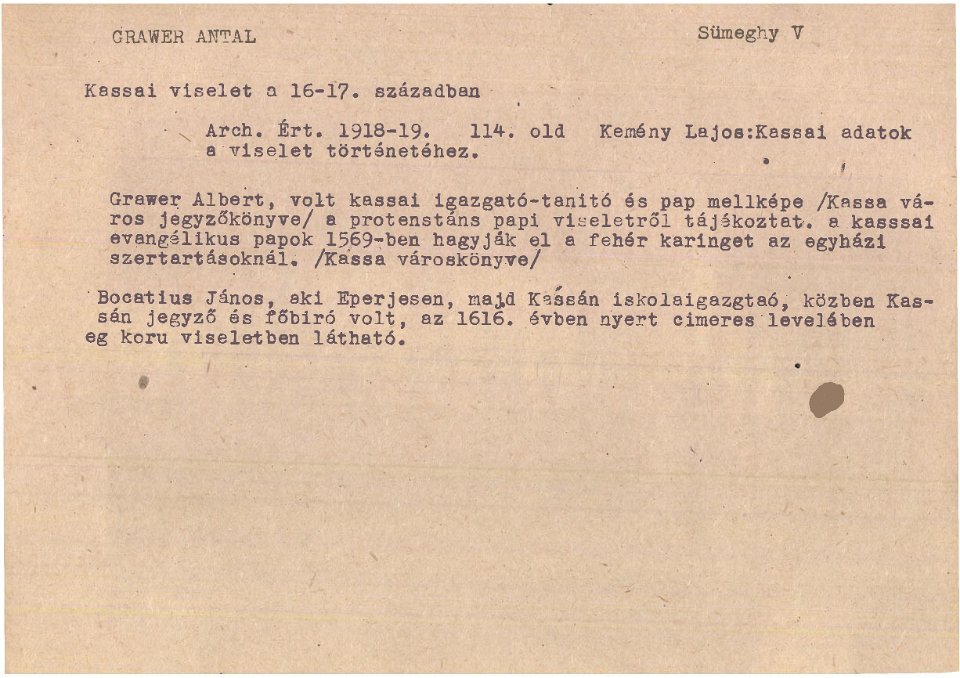 GRAWER ANTAL Sümeghy V

Kassai viselet a 16-17. században

Arch. Ért. 1918-19. 114. old Kemény Lajos:Kassai adatok a viselet történetéhez.

Grawer Albert, volt kassai igazgató-tanitó és pap mellképe /Kassa város jegyzőkönyve/ a protenstáns papi viseletről tájékoztat. a kasssai evangélikus papok 1569-ben hagyják el a fehér karinget az egyházi szertartásoknál. /Kassa városkönyve/

Bocatius János, aki Eperjesen, majd Kassán iskolaigazgtaó, közben Kassán jegyző és főbiró volt, az 1616. évben nyert cimeres levelében eg koru viseletben látható.